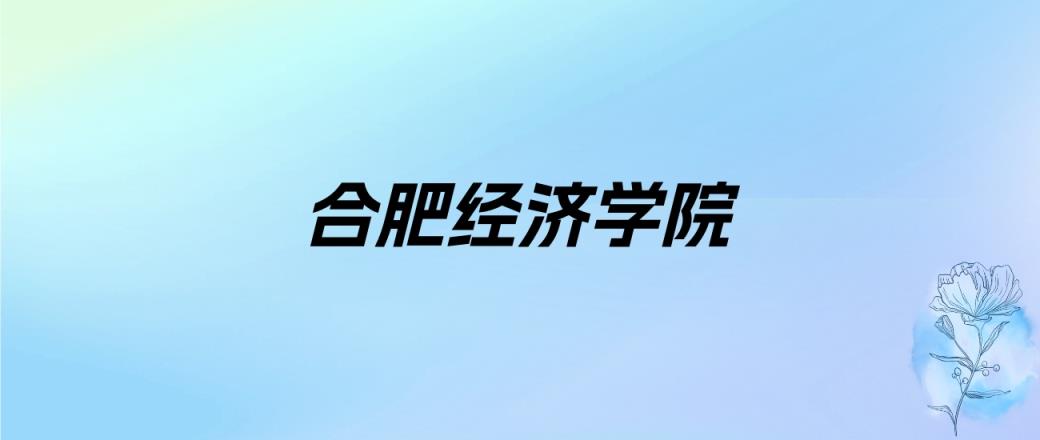 合肥经济学院